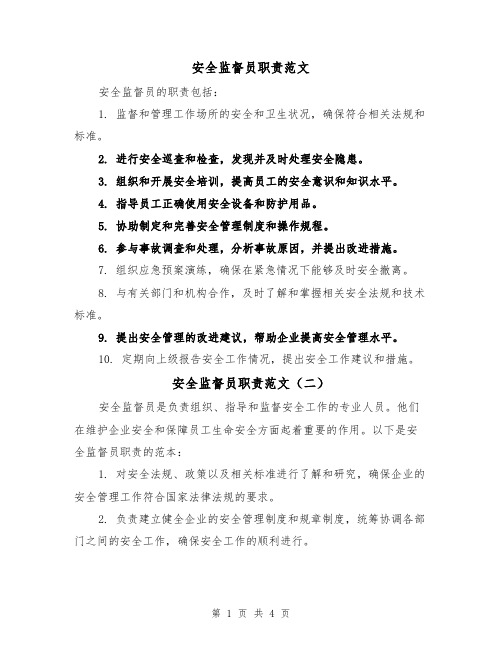 安全监督员职责范文

安全监督员的职责包括：

1. 监督和管理工作场所的安全和卫生状况，确保符合相关法规和标准。

2. 进行安全巡查和检查，发现并及时处理安全隐患。

3. 组织和开展安全培训，提高员工的安全意识和知识水平。

4. 指导员工正确使用安全设备和防护用品。

5. 协助制定和完善安全管理制度和操作规程。

6. 参与事故调查和处理，分析事故原因，并提出改进措施。

7. 组织应急预案演练，确保在紧急情况下能够及时安全撤离。

8. 与有关部门和机构合作，及时了解和掌握相关安全法规和技术标准。

9. 提出安全管理的改进建议，帮助企业提高安全管理水平。

10. 定期向上级报告安全工作情况，提出安全工作建议和措施。

安全监督员职责范文（二）

安全监督员是负责组织、指导和监督安全工作的专业人员。他们在维护企业安全和保障员工生命安全方面起着重要的作用。以下是安全监督员职责的范本：

1. 对安全法规、政策以及相关标准进行了解和研究，确保企业的安全管理工作符合国家法律法规的要求。

2. 负责建立健全企业的安全管理制度和规章制度，统筹协调各部门之间的安全工作，确保安全工作的顺利进行。

第 1 页 共 4 页